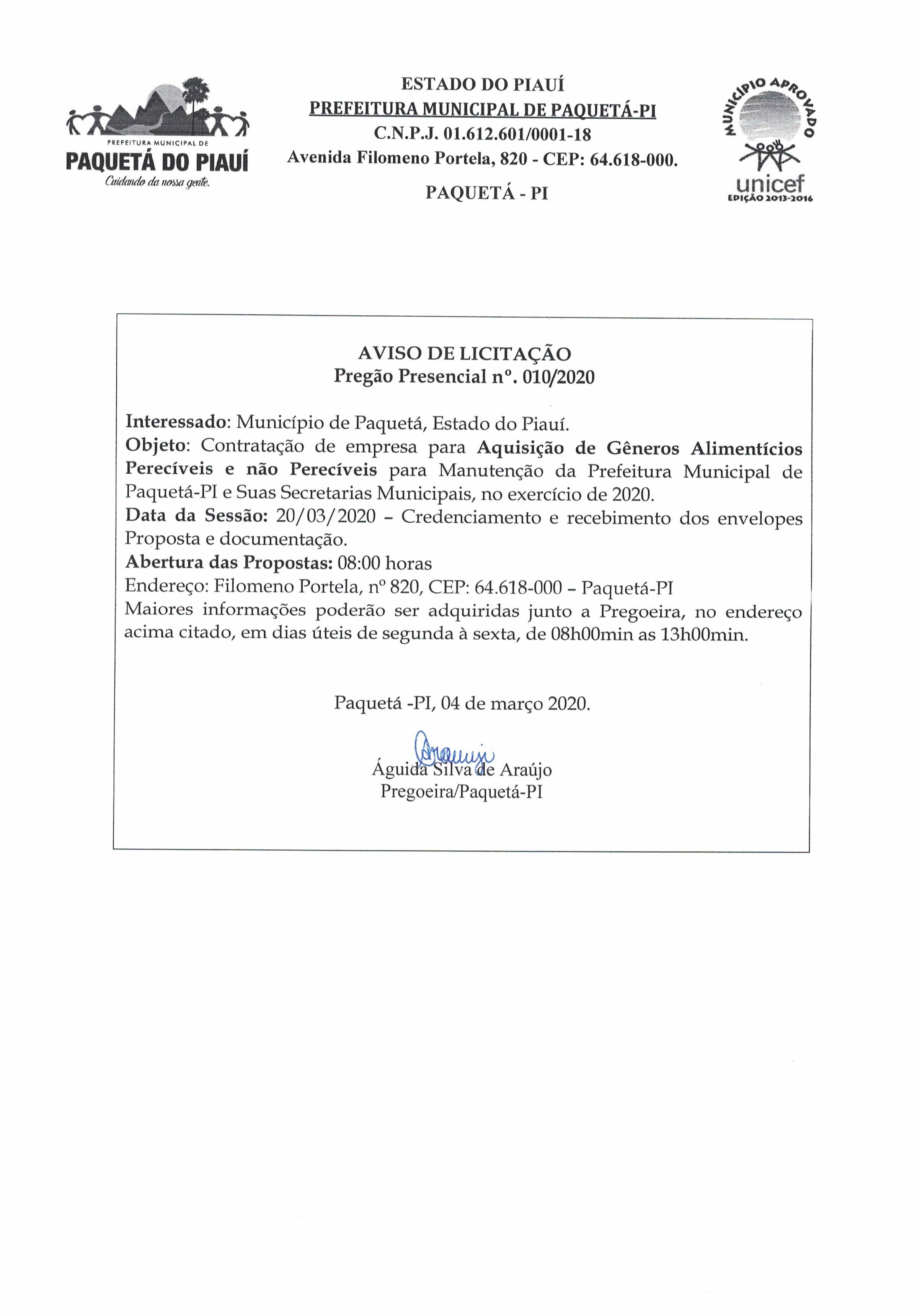 PREFEITURA MUNICIPAL DE
PAQUETÁ DO PIAUÍ
Cuidando da nossa gente.

ESTADO DO PIAUÍ
PREFEITURA MUNICIPAL DE PAQUETÁ-PI
C.N.P.J. 01.612.601/0001-18
Avenida Filomeno Portela, 820 - CEP: 64.618-000.
PAQUETÁ - PI

MUNICÍPIO APROVADO
unicef
EDIÇÃO 2013-2016

AVISO DE LICITAÇÃO
Pregão Presencial nº. 010/2020

Interessado: Município de Paquetá, Estado do Piauí.
Objeto: Contratação de empresa para Aquisição de Gêneros Alimentícios Perecíveis e não Perecíveis para Manutenção da Prefeitura Municipal de Paquetá-PI e Suas Secretarias Municipais, no exercício de 2020.
Data da Sessão: 20/03/2020 – Credenciamento e recebimento dos envelopes Proposta e documentação.
Abertura das Propostas: 08:00 horas
Endereço: Filomeno Portela, nº 820, CEP: 64.618-000 – Paquetá-PI
Maiores informações poderão ser adquiridas junto a Pregoeira, no endereço acima citado, em dias úteis de segunda à sexta, de 08h00min as 13h00min.

Paquetá -PI, 04 de março 2020.

Araujo
Águida Silva de Araújo
Pregoeira/Paquetá-PI